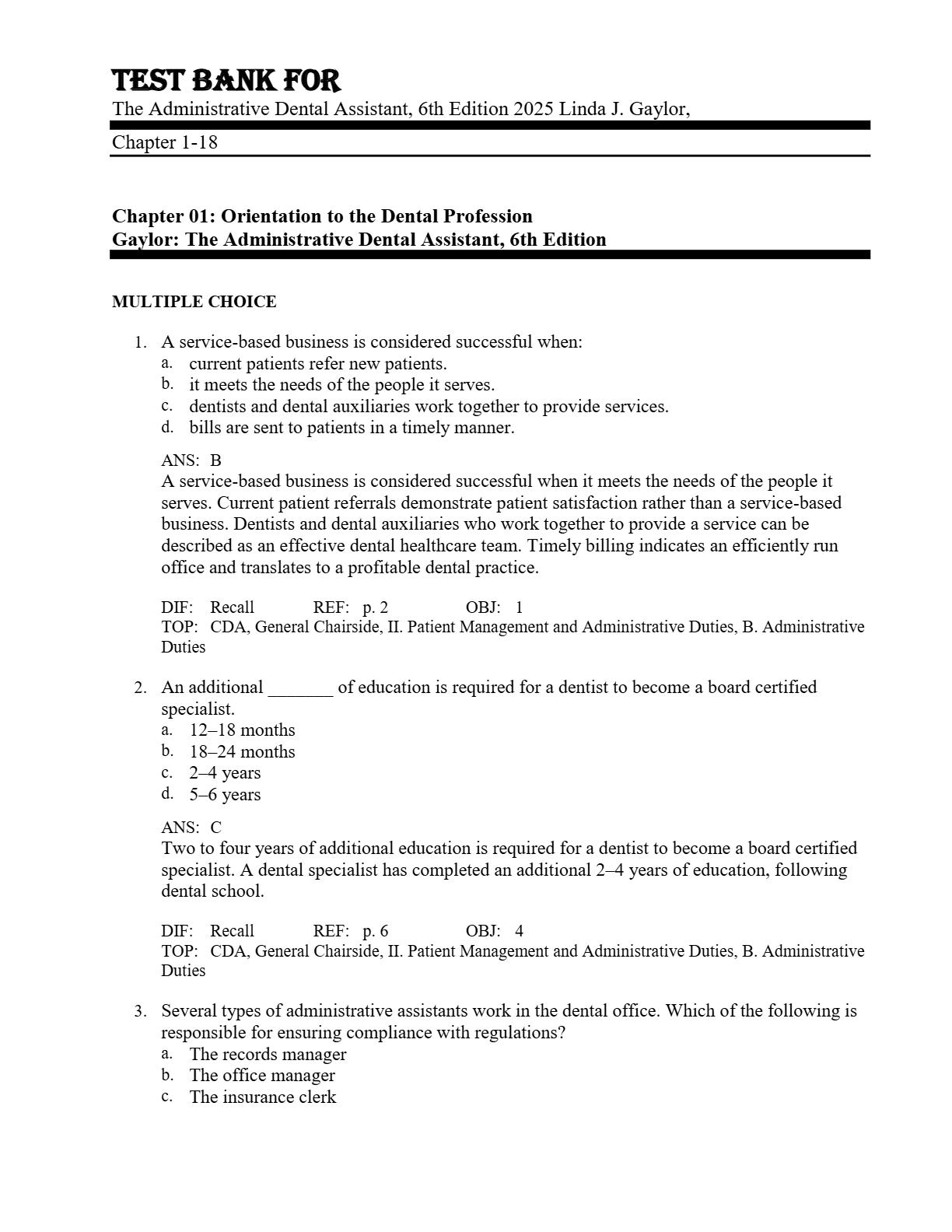 TEST BANK FOR
The Administrative Dental Assistant, 6th Edition 2025 Linda J. Gaylor,
Chapter 1-18

Chapter 01: Orientation to the Dental Profession
Gaylor: The Administrative Dental Assistant, 6th Edition

MULTIPLE CHOICE

1. A service-based business is considered successful when:
a. current patients refer new patients.
b. it meets the needs of the people it serves.
c. dentists and dental auxiliaries work together to provide services.
d. bills are sent to patients in a timely manner.

ANS: B
A service-based business is considered successful when it meets the needs of the people it serves. Current patient referrals demonstrate patient satisfaction rather than a service-based business. Dentists and dental auxiliaries who work together to provide a service can be described as an effective dental healthcare team. Timely billing indicates an efficiently run office and translates to a profitable dental practice.

DIF: Recall REF: p. 2 OBJ: 1
TOP: CDA, General Chairside, II. Patient Management and Administrative Duties, B. Administrative Duties

2. An additional _______ of education is required for a dentist to become a board certified specialist.
a. 12–18 months
b. 18–24 months
c. 2–4 years
d. 5–6 years

ANS: C
Two to four years of additional education is required for a dentist to become a board certified specialist. A dental specialist has completed an additional 2–4 years of education, following dental school.

DIF: Recall REF: p. 6 OBJ: 4
TOP: CDA, General Chairside, II. Patient Management and Administrative Duties, B. Administrative Duties

3. Several types of administrative assistants work in the dental office. Which of the following is responsible for ensuring compliance with regulations?
a. The records manager
b. The office manager
c. The insurance clerk